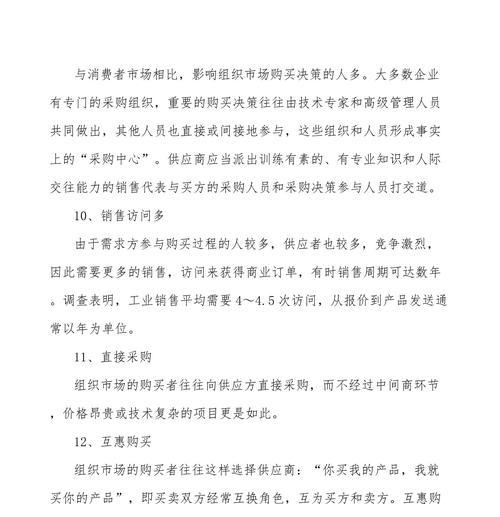 与消费者市场相比，影响组织市场购买决策的人多。大多数企业有专门的采购组织，重要的购买决策往往由技术专家和高级管理人员共同做出，其他人员也直接或间接地参与，这些组织和人员形成事实上的“采购中心”。供应商应当派出训练有素的、有专业知识和人际交往能力的销售代表与买方的采购人员和采购决策参与人员打交道。

10、销售访问多

由于需求方参与购买过程的人较多，供应者也较多，竞争激烈，因此需要更多的销售，访问来获得商业订单，有时销售周期可达数年。调查表明，工业销售平均需要 4～4.5 次访问，从报价到产品发送通常以年为单位。

11、直接采购

组织市场的购买者往往向供应方直接采购，而不经过中间商环节，价格昂贵或技术复杂的项目更是如此。

12、互惠购买

组织市场的购买者往往这样选择供应商：“你买我的产品，我就买你的产品”，即买卖双方经常互换角色，互为买方和卖方。互惠购